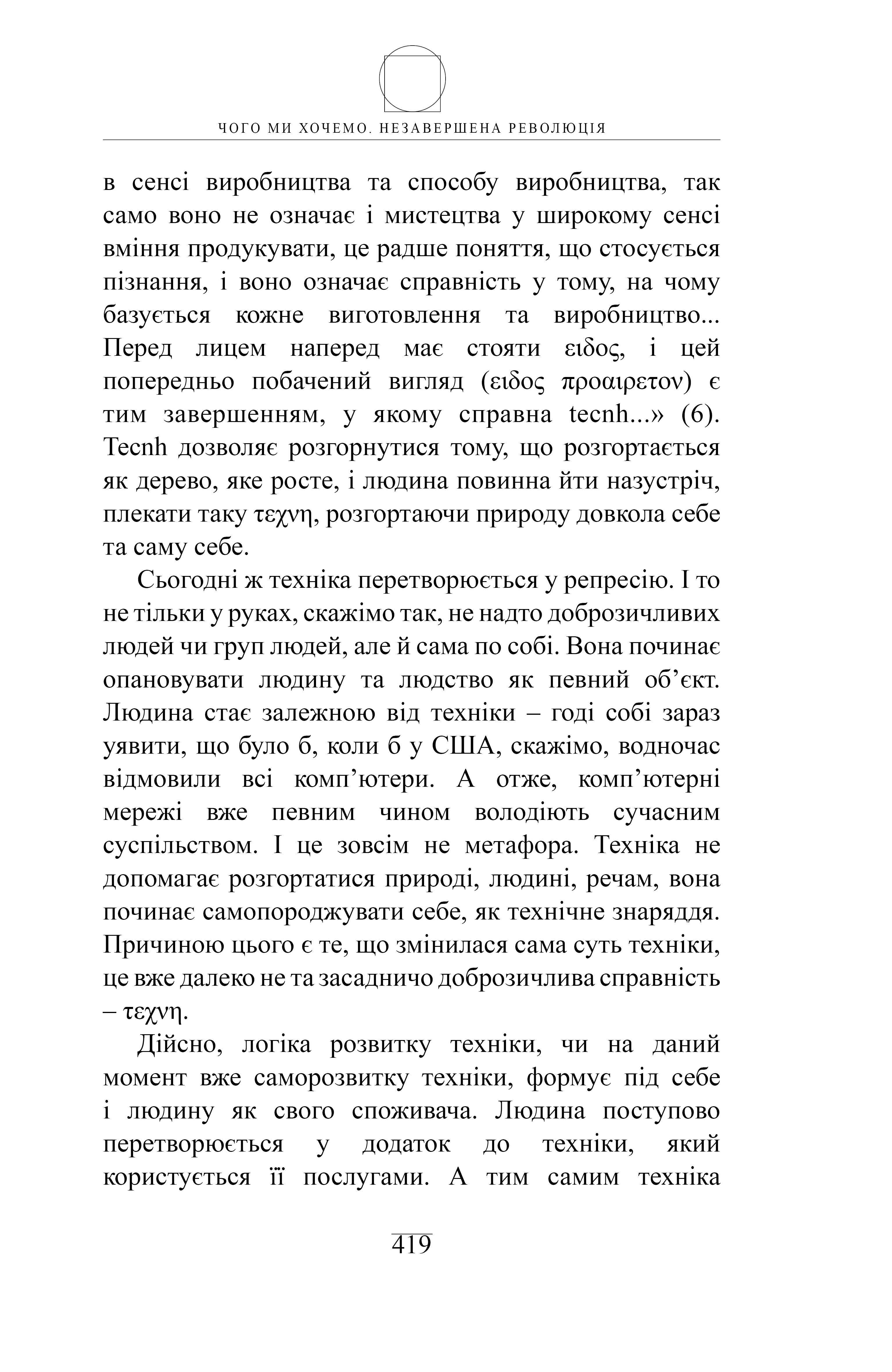 ЧОГО МИ ХОЧЕМО. НЕЗАВЕРШЕНА РЕВОЛЮЦІЯ

в сенсі виробництва та способу виробництва, так само воно не означає і мистецтва у широкому сенсі вміння продукувати, це радше поняття, що стосується пізнання, і воно означає справність у тому, на чому базується кожне виготовлення та виробництво... Перед лицем наперед має стояти ειδος, і цей попередньо побачений вигляд (ειδος προαιρετον) є тим завершенням, у якому справна tecnh...» (6). Tecnh дозволяє розгорнутися тому, що розгортається як дерево, яке росте, і людина повинна йти назустріч, плекати таку τεχνη, розгортаючи природу довкола себе та саму себе.

Сьогодні ж техніка перетворюється у репресію. І то не тільки у руках, скажімо так, не надто доброзичливих людей чи груп людей, але й сама по собі. Вона починає опановувати людину та людство як певний об’єкт. Людина стає залежною від техніки – годі собі зараз уявити, що було б, коли б у США, скажімо, водночас відмовили всі комп’ютери. А отже, комп’ютерні мережі вже певним чином володіють сучасним суспільством. І це зовсім не метафора. Техніка не допомагає розгортатися природі, людині, речам, вона починає самопороджувати себе, як технічне знаряддя. Причиною цього є те, що змінилася сама суть техніки, це вже далеко не та засадничо доброзичлива справність – τεχνη.

Дійсно, логіка розвитку техніки, чи на даний момент вже саморозвитку техніки, формує під себе і людину як свого споживача. Людина поступово перетворюється у додаток до техніки, який користується її послугами. А тим самим техніка

419